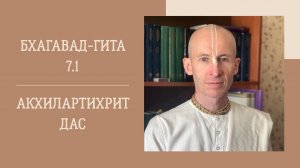 БХАГАВАД-ГИТА
7.1

АКХИЛАРТИХРИТ
ДАС